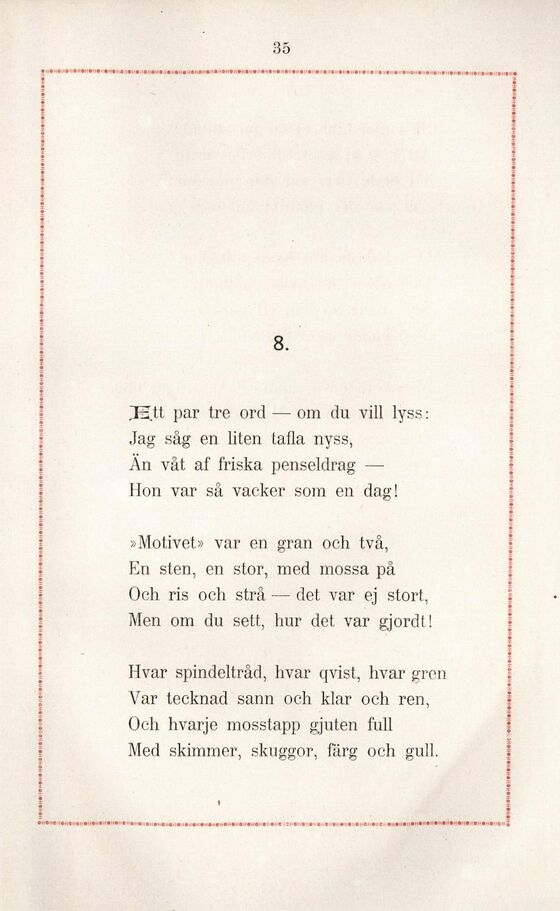 35

8.

Ett par tre ord — om du vill lyss:
Jag såg en liten tafla nyss,
Än våt af friska penseldrag —
Hon var så vacker som en dag!

»Motivet» var en gran och två,
En sten, en stor, med mossa på
Och ris och strå — det var ej stort,
Men om du sett, hur det var gjordt!

Hvar spindeltråd, hvar qvist, hvar gren
Var tecknad sann och klar och ren,
Och hvarje mosstapp gjuten full
Med skimmer, skuggor, färg och gull.